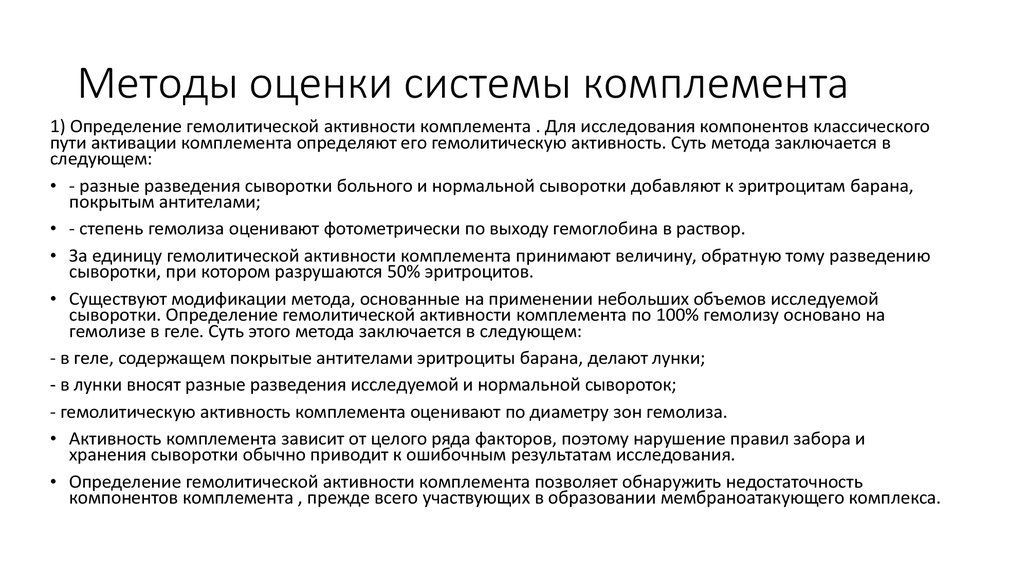 Методы оценки системы комплемента

1) Определение гемолитической активности комплемента . Для исследования компонентов классического пути активации комплемента определяют его гемолитическую активность. Суть метода заключается в следующем:

• - разные разведения сыворотки больного и нормальной сыворотки добавляют к эритроцитам барана, покрытым антителами;

• - степень гемолиза оценивают фотометрически по выходу гемоглобина в раствор.

• За единицу гемолитической активности комплемента принимают величину, обратную тому разведению сыворотки, при котором разрушаются 50% эритроцитов.

• Существуют модификации метода, основанные на применении небольших объемов исследуемой сыворотки. Определение гемолитической активности комплемента по 100% гемолизу основано на гемолизе в геле. Суть этого метода заключается в следующем:

- в геле, содержащем покрытые антителами эритроциты барана, делают лунки;

- в лунки вносят разные разведения исследуемой и нормальной сывороток;

- гемолитическую активность комплемента оценивают по диаметру зон гемолиза.

• Активность комплемента зависит от целого ряда факторов, поэтому нарушение правил забора и хранения сыворотки обычно приводит к ошибочным результатам исследования.

• Определение гемолитической активности комплемента позволяет обнаружить недостаточность компонентов комплемента , прежде всего участвующих в образовании мембраноатакующего комплекса.